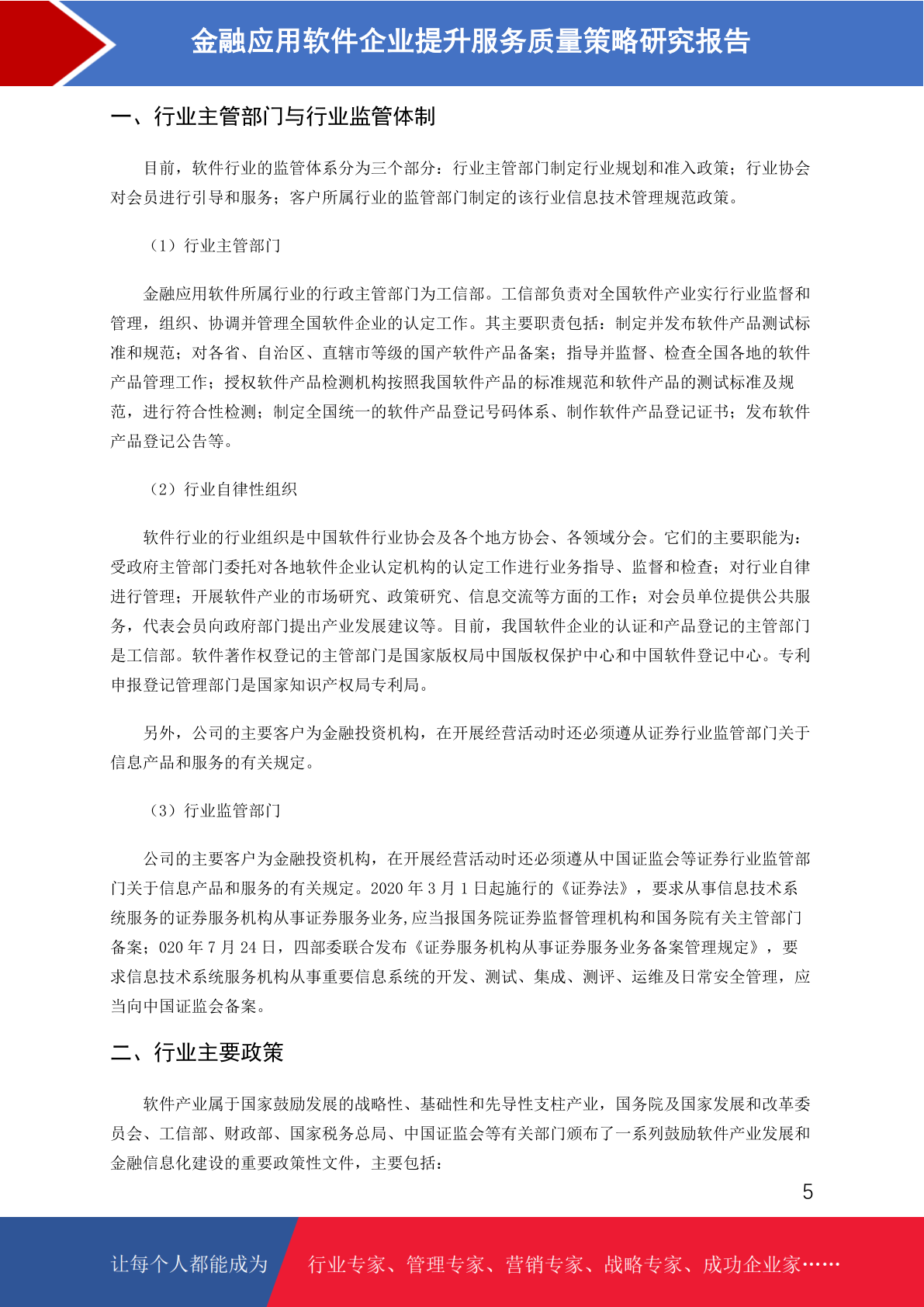 金融应用软件企业提升服务质量策略研究报告

一、行业主管部门与行业监管体制

目前，软件行业的监管体系分为三个部分：行业主管部门制定行业规划和准入政策；行业协会对会员进行引导和服务；客户所属行业的监管部门制定的该行业信息技术管理规范政策。

（1）行业主管部门

金融应用软件所属行业的行政主管部门为工信部。工信部负责对全国软件产业实行行业监督和管理，组织、协调并管理全国软件企业的认定工作。其主要职责包括：制定并发布软件产品测试标准和规范；对各省、自治区、直辖市等级的国产软件产品备案；指导并监督、检查全国各地的软件产品管理工作；授权软件产品检测机构按照我国软件产品的标准规范和软件产品的测试标准及规范，进行符合性检测；制定全国统一的软件产品登记号码体系、制作软件产品登记证书；发布软件产品登记公告等。

（2）行业自律性组织

软件行业的行业组织是中国软件行业协会及各个地方协会、各领域分会。它们的主要职能为：受政府主管部门委托对各地软件企业认定机构的认定工作进行业务指导、监督和检查；对行业自律进行管理；开展软件产业的市场研究、政策研究、信息交流等方面的工作；对会员单位提供公共服务，代表会员向政府部门提出产业发展建议等。目前，我国软件企业的认证和产品登记的主管部门是工信部。软件著作权登记的主管部门是国家版权局中国版权保护中心和中国软件登记中心。专利申报登记管理部门是国家知识产权局专利局。

另外，公司的主要客户为金融投资机构，在开展经营活动时还必须遵从证券行业监管部门关于信息产品和服务的有关规定。

（3）行业监管部门

公司的主要客户为金融投资机构，在开展经营活动时还必须遵从中国证监会等证券行业监管部门关于信息产品和服务的有关规定。2020 年 3 月 1 日起施行的《证券法》，要求从事信息技术系统服务的证券服务机构从事证券服务业务,应当报国务院证券监督管理机构和国务院有关主管部门备案；020 年 7 月 24 日，四部委联合发布《证券服务机构从事证券服务业务备案管理规定》，要求信息技术系统服务机构从事重要信息系统的开发、测试、集成、测评、运维及日常安全管理，应当向中国证监会备案。

二、行业主要政策

软件产业属于国家鼓励发展的战略性、基础性和先导性支柱产业，国务院及国家发展和改革委员会、工信部、财政部、国家税务总局、中国证监会等有关部门颁布了一系列鼓励软件产业发展和金融信息化建设的重要政策性文件，主要包括：

5

让每个人都能成为 行业专家、管理专家、营销专家、战略专家、成功企业家……